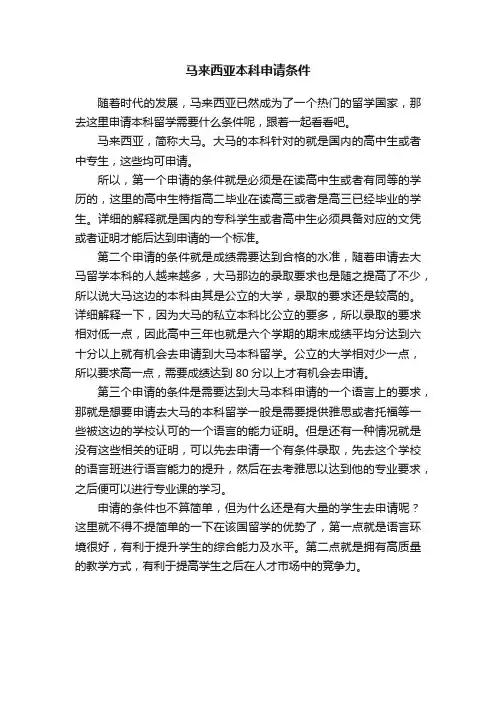 马来西亚本科申请条件

随着时代的发展，马来西亚已然成为了一个热门的留学国家，那去这里申请本科留学需要什么条件呢，跟着一起看看吧。

马来西亚，简称大马。大马的本科针对的就是国内的高中生或者中专生，这些均可申请。

所以，第一个申请的条件就是必须是在读高中生或者有同等的学历的，这里的高中生特指高二毕业在读高三或者是高三已经毕业的学生。详细的解释就是国内的专科学生或者高中生必须具备对应的文凭或者证明才能后达到申请的一个标准。

第二个申请的条件就是成绩需要达到合格的水准，随着申请去大马留学本科的人越来越多，大马那边的录取要求也是随之提高了不少，所以说大马这边的本科由其是公立的大学，录取的要求还是较高的。详细解释一下，因为大马的私立本科比公立的要多，所以录取的要求相对低一点，因此高中三年也就是六个学期的期末成绩平均分达到六十分以上就有机会去申请到大马本科留学。公立的大学相对少一点，所以要求高一点，需要成绩达到 80 分以上才有机会去申请。

第三个申请的条件是需要达到大马本科申请的一个语言上的要求，那就是想要申请去大马的本科留学一般是需要提供雅思或者托福等一些被这边的学校认可的一个语言的能力证明。但是还有一种情况就是没有这些相关的证明，可以先去申请一个有条件录取，先去这个学校的语言班进行语言能力的提升，然后在去考雅思以达到他的专业要求，之后便可以进行专业课的学习。

申请的条件也不算简单，但为什么还是有大量的学生去申请呢？这里就不得不提简单的一下在该国留学的优势了，第一点就是语言环境很好，有利于提升学生的综合能力及水平。第二点就是拥有高质量的教学方式，有利于提高学生之后在人才市场中的竞争力。